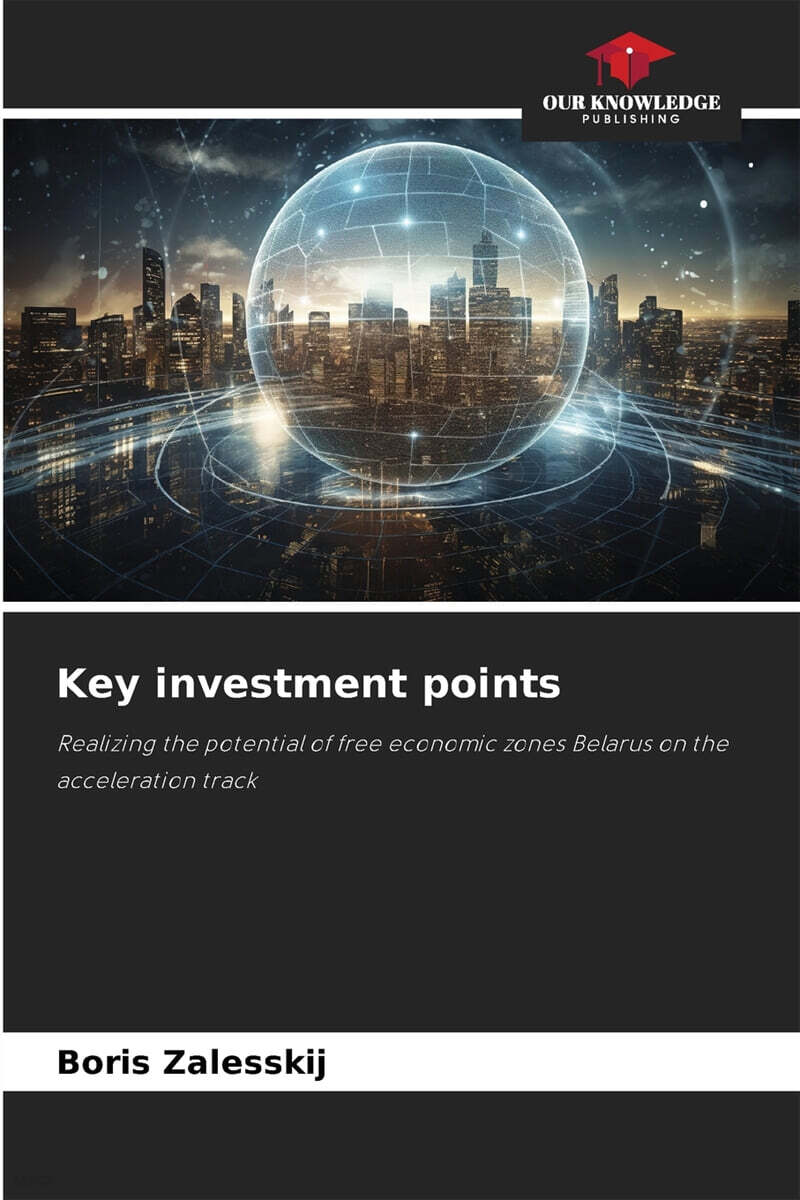 OUR KNOWLEDGE
PUBLISHING

Key investment points

Realizing the potential of free economic zones Belarus on the acceleration track

Boris Zalesskij